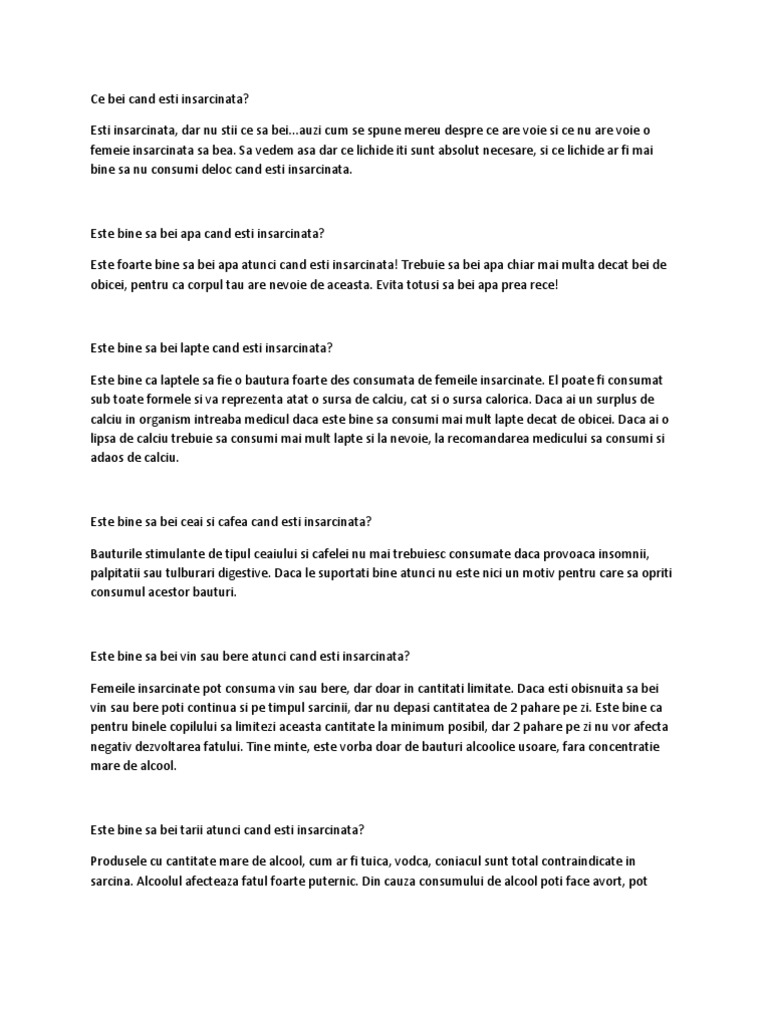 Ce bei cand esti insarcinata?

Esti insarcinata, dar nu stii ce sa bei...auzi cum se spune mereu despre ce are voie si ce nu are voie o femeie insarcinata sa bea. Sa vedem asa dar ce lichide iti sunt absolut necesare, si ce lichide ar fi mai bine sa nu consumi deloc cand esti insarcinata.

Este bine sa bei apa cand esti insarcinata?

Este foarte bine sa bei apa atunci cand esti insarcinata! Trebuie sa bei apa chiar mai multa decat bei de obicei, pentru ca corpul tau are nevoie de aceasta. Evita totusi sa bei apa prea rece!

Este bine sa bei lapte cand esti insarcinata?

Este bine ca laptele sa fie o bautura foarte des consumata de femeile insarcinate. El poate fi consumat sub toate formele si va reprezenta atat o sursa de calciu, cat si o sursa calorica. Daca ai un surplus de calciu in organism intreaba medicul daca este bine sa consumi mai mult lapte decat de obicei. Daca ai o lipsa de calciu trebuie sa consumi mai mult lapte si la nevoie, la recomandarea medicului sa consumi si adaos de calciu.

Este bine sa bei ceai si cafea cand esti insarcinata?

Bauturile stimulante de tipul ceaiului si cafelei nu mai trebuiesc consumate daca provoaca insomnii, palpitatii sau tulburari digestive. Daca le suportati bine atunci nu este nici un motiv pentru care sa opriti consumul acestor bauturi.

Este bine sa bei vin sau bere atunci cand esti insarcinata?

Femeile insarcinate pot consuma vin sau bere, dar doar in cantitati limitate. Daca esti obisnuita sa bei vin sau bere poti continua si pe timpul sarcinii, dar nu depasi cantitatea de 2 pahare pe zi. Este bine ca pentru binele copilului sa limitezi aceasta cantitate la minimum posibil, dar 2 pahare pe zi nu vor afecta negativ dezvoltarea fatului. Tine minte, este vorba doar de bauturi alcoolice usoare, fara concentratie mare de alcool.

Este bine sa bei tarii atunci cand esti insarcinata?

Produsele cu cantitate mare de alcool, cum ar fi tuica, vodca, coniacul sunt total contraindicate in sarcina. Alcoolul afecteaza fatul foarte puternic. Din cauza consumului de alcool poti face avort, pot